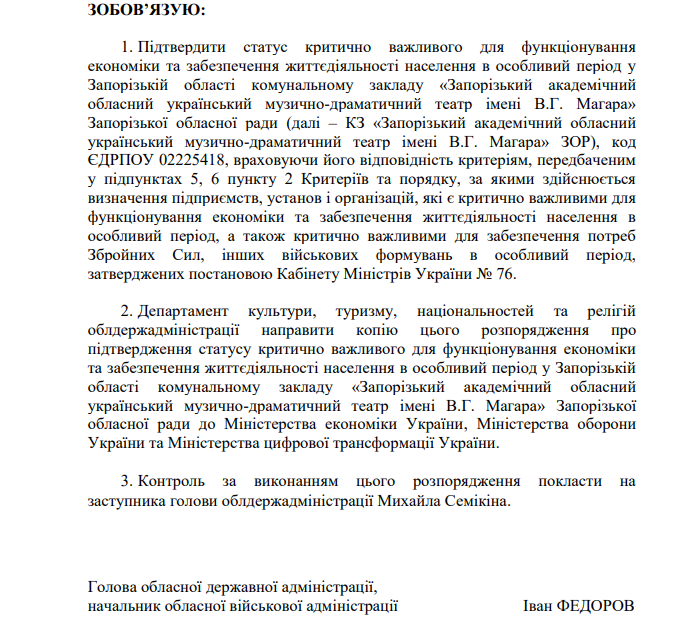 ЗОБОВ'ЯЗУЮ:

1. Підтвердити статус критично важливого для функціонування економіки та забезпечення життєдіяльності населення в особливий період у Запорізькій області комунальному закладу «Запорізький академічний обласний український музично-драматичний театр імені В.Г. Магара» Запорізької обласної ради (далі – КЗ «Запорізький академічний обласний український музично-драматичний театр імені В.Г. Магара» ЗОР), код ЄДРПОУ 02225418, враховуючи його відповідність критеріям, передбаченим у підпунктах 5, 6 пункту 2 Критеріїв та порядку, за якими здійснюється визначення підприємств, установ і організацій, які є критично важливими для функціонування економіки та забезпечення життєдіяльності населення в особливий період, а також критично важливими для забезпечення потреб Збройних Сил, інших військових формувань в особливий період, затверджених постановою Кабінету Міністрів України № 76.

2. Департамент культури, туризму, національностей та релігій облдержадміністрації направити копію цього розпорядження про підтвердження статусу критично важливого для функціонування економіки та забезпечення життєдіяльності населення в особливий період у Запорізькій області комунальному закладу «Запорізький академічний обласний український музично-драматичний театр імені В.Г. Магара» Запорізької обласної ради до Міністерства економіки України, Міністерства оборони України та Міністерства цифрової трансформації України.

3. Контроль за виконанням цього розпорядження покласти на заступника голови облдержадміністрації Михайла Семікіна.

Голова обласної державної адміністрації,
начальник обласної військової адміністрації Іван ФЕДОРОВ